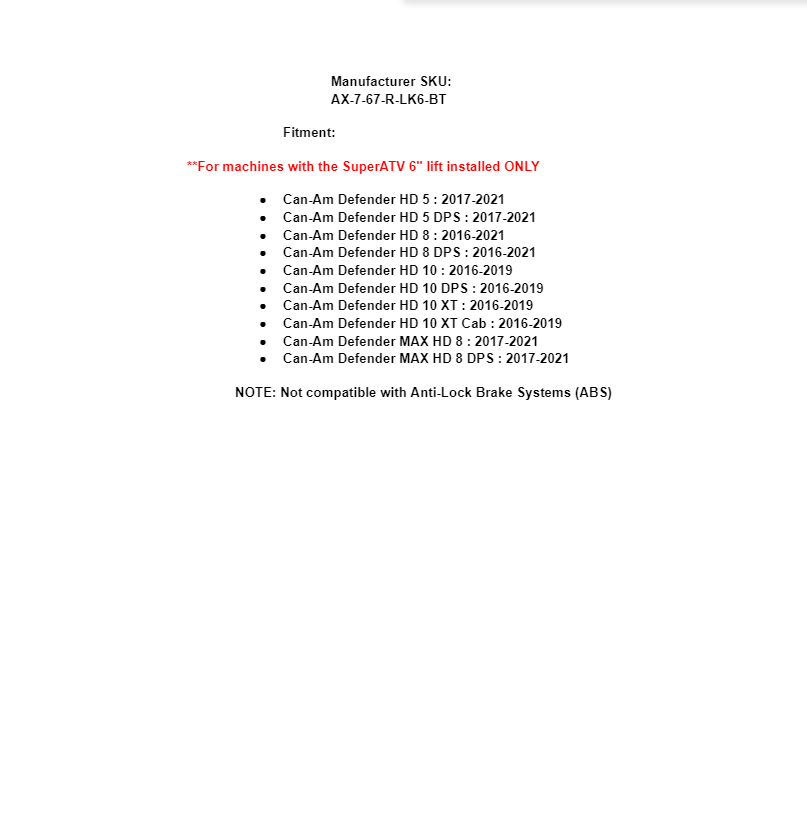 Manufacturer SKU:
AX-7-67-R-LK6-BT

Fitment:

**For machines with the SuperATV 6" lift installed ONLY

- Can-Am Defender HD 5 : 2017-2021
- Can-Am Defender HD 5 DPS : 2017-2021
- Can-Am Defender HD 8 : 2016-2021
- Can-Am Defender HD 8 DPS : 2016-2021
- Can-Am Defender HD 10 : 2016-2019
- Can-Am Defender HD 10 DPS : 2016-2019
- Can-Am Defender HD 10 XT : 2016-2019
- Can-Am Defender HD 10 XT Cab : 2016-2019
- Can-Am Defender MAX HD 8 : 2017-2021
- Can-Am Defender MAX HD 8 DPS : 2017-2021

NOTE: Not compatible with Anti-Lock Brake Systems (ABS)